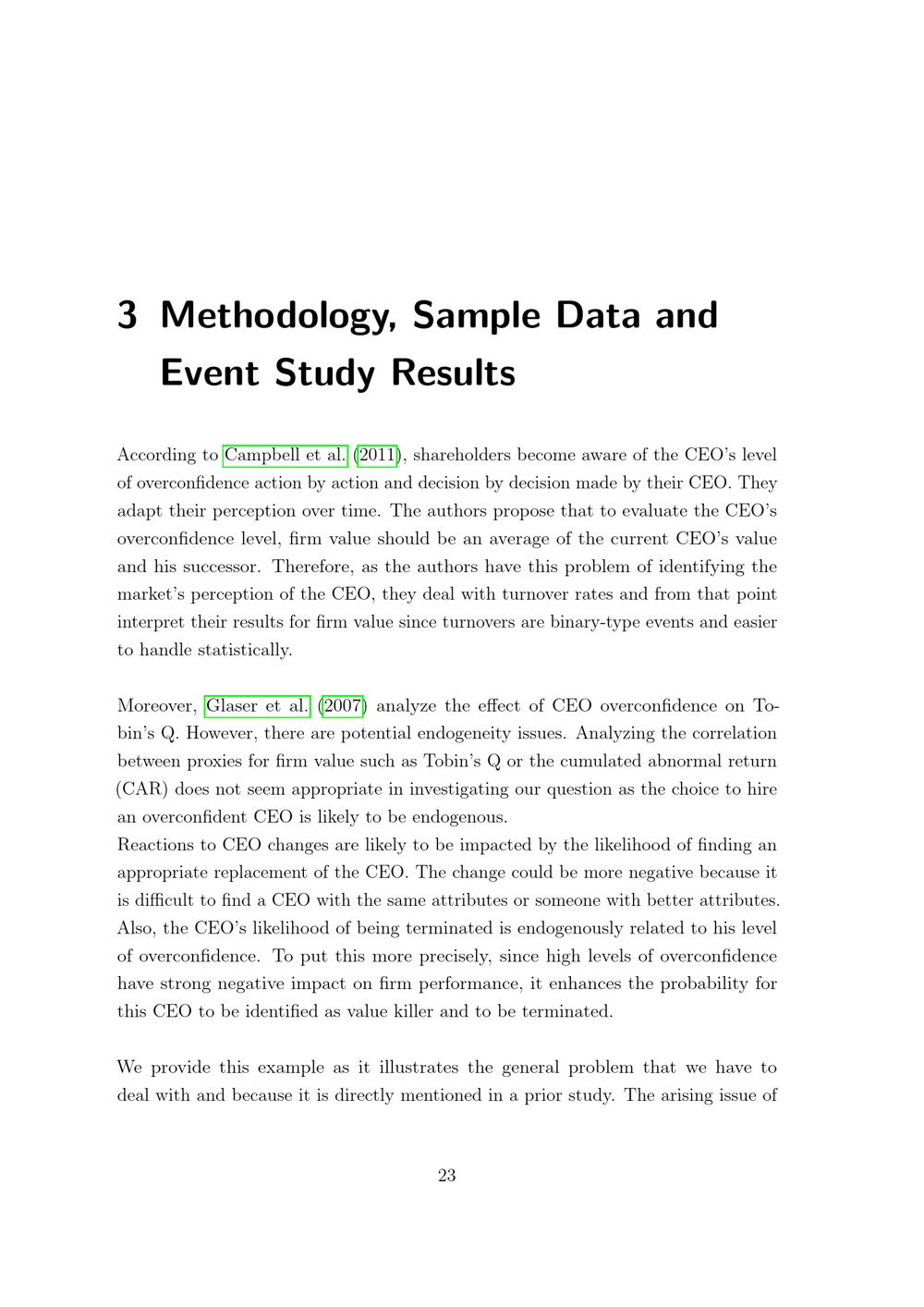 3 Methodology, Sample Data and Event Study Results

According to Campbell et al. (2011), shareholders become aware of the CEO's level of overconfidence action by action and decision by decision made by their CEO. They adapt their perception over time. The authors propose that to evaluate the CEO's overconfidence level, firm value should be an average of the current CEO's value and his successor. Therefore, as the authors have this problem of identifying the market's perception of the CEO, they deal with turnover rates and from that point interpret their results for firm value since turnovers are binary-type events and easier to handle statistically.

Moreover, Glaser et al. (2007) analyze the effect of CEO overconfidence on Tobin's Q. However, there are potential endogeneity issues. Analyzing the correlation between proxies for firm value such as Tobin's Q or the cumulated abnormal return (CAR) does not seem appropriate in investigating our question as the choice to hire an overconfident CEO is likely to be endogenous.
Reactions to CEO changes are likely to be impacted by the likelihood of finding an appropriate replacement of the CEO. The change could be more negative because it is difficult to find a CEO with the same attributes or someone with better attributes. Also, the CEO's likelihood of being terminated is endogenously related to his level of overconfidence. To put this more precisely, since high levels of overconfidence have strong negative impact on firm performance, it enhances the probability for this CEO to be identified as value killer and to be terminated.

We provide this example as it illustrates the general problem that we have to deal with and because it is directly mentioned in a prior study. The arising issue of

23